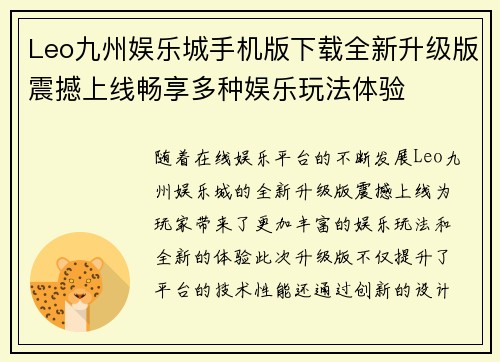 Leo九州娱乐城手机版下载全新升级版震撼上线畅享多种娱乐玩法体验

随着在线娱乐平台的不断发展Leo九州娱乐城的全新升级版震撼上线为玩家带来了更加丰富的娱乐玩法和全新的体验此次升级版不仅提升了平台的技术性能还通过创新的设计